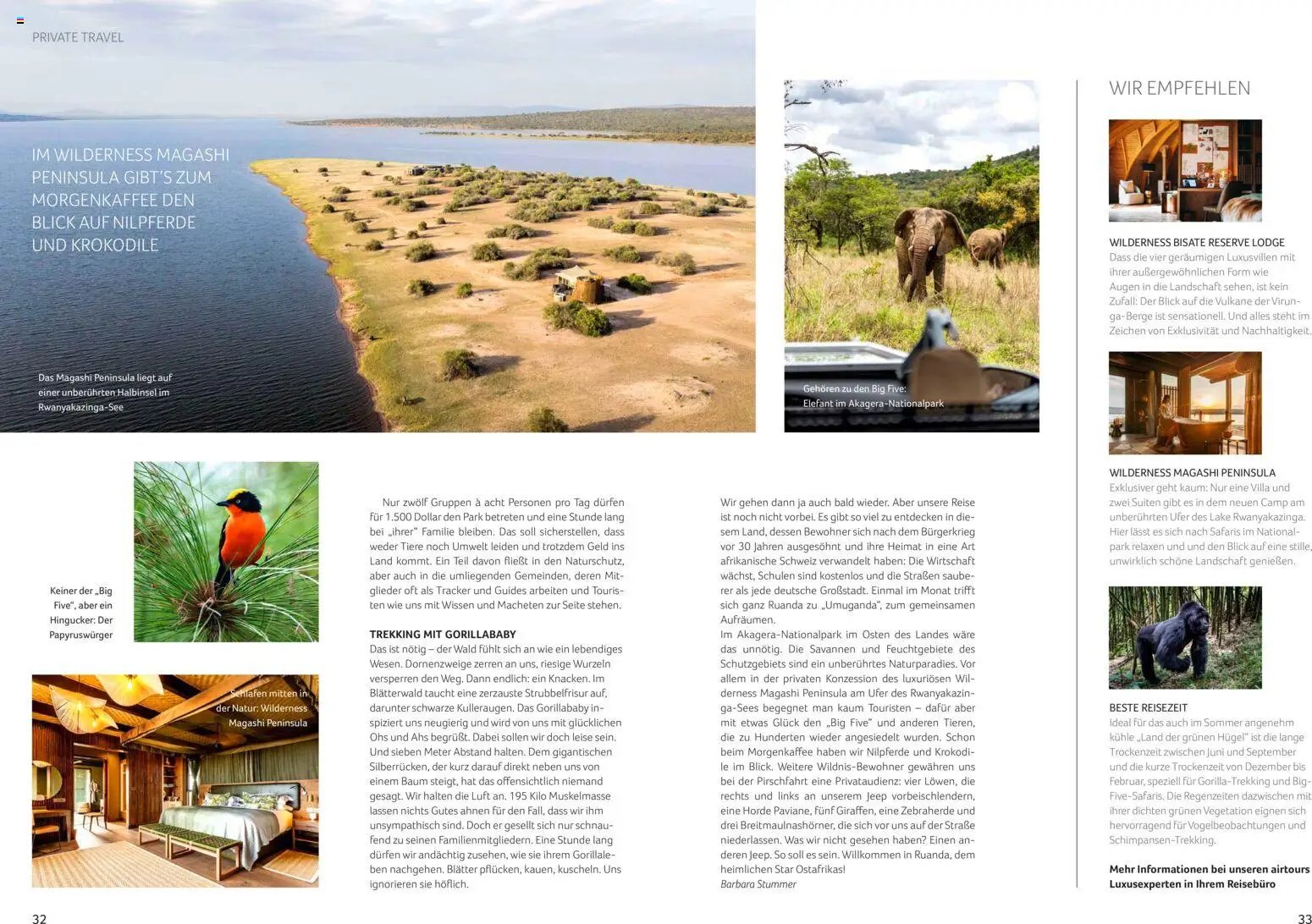 PRIVATE TRAVEL

IM WILDERNESS MAGASHI PENINSULA GIBT'S ZUM MORGENKAFFEE DEN BLICK AUF NILPFERDE UND KROKODILE

Das Magashi Peninsula liegt auf einer unberührten Halbinsel im Rwanyakazinga-See

Gehören zu den Big Five: Elefant im Akagera-Nationalpark

Keiner der „Big Five", aber ein Hingucker: Der Papyruswürger

Schlafen mitten in der Natur: Wilderness Magashi Peninsula

Nur zwölf Gruppen à acht Personen pro Tag dürfen für 1.500 Dollar den Park betreten und eine Stunde lang bei „ihrer" Familie bleiben. Das soll sicherstellen, dass weder Tiere noch Umwelt leiden und trotzdem Geld ins Land kommt. Ein Teil davon fließt in den Naturschutz, aber auch in die umliegenden Gemeinden, deren Mitglieder oft als Tracker und Guides arbeiten und Touristen wie uns mit Wissen und Macheten zur Seite stehen.

TREKKING MIT GORILLABABY
Das ist nötig – der Wald fühlt sich an wie ein lebendiges Wesen. Dornenzweige zerren an uns, riesige Wurzeln versperren den Weg. Dann endlich: ein Knacken. Im Blätterwald taucht eine zerzauste Strubbelfrisur auf, darunter schwarze Kulleraugen. Das Gorillababy inspiziert uns neugierig und wird von uns mit glücklichen Ohs und Ahs begrüßt. Dabei sollen wir doch leise sein. Und sieben Meter Abstand halten. Dem gigantischen Silberrücken, der kurz darauf direkt neben uns von einem Baum steigt, hat das offensichtlich niemand gesagt. Wir halten die Luft an. 195 Kilo Muskelmasse lassen nichts Gutes ahnen für den Fall, dass wir ihm unsympathisch sind. Doch er gesellt sich nur schnaufend zu seinen Familienmitgliedern. Eine Stunde lang dürfen wir andächtig zusehen, wie sie ihrem Gorillaleben nachgehen. Blätter pflücken, kauen, kuscheln. Uns ignorieren sie höflich.

Wir gehen dann ja auch bald wieder. Aber unsere Reise ist noch nicht vorbei. Es gibt so viel zu entdecken in diesem Land, dessen Bewohner sich nach dem Bürgerkrieg vor 30 Jahren ausgesöhnt und ihre Heimat in eine Art afrikanische Schweiz verwandelt haben: Die Wirtschaft wächst, Schulen sind kostenlos und die Straßen sauberer als jede deutsche Großstadt. Einmal im Monat trifft sich ganz Ruanda zu „Umuganda", zum gemeinsamen Aufräumen.
Im Akagera-Nationalpark im Osten des Landes wäre das unnötig. Die Savannen und Feuchtgebiete des Schutzgebiets sind ein unberührtes Naturparadies. Vor allem in der privaten Konzession des luxuriösen Wilderness Magashi Peninsula am Ufer des Rwanyakazinga-Sees begegnet man kaum Touristen – dafür aber mit etwas Glück den „Big Five" und anderen Tieren, die zu Hunderten wieder angesiedelt wurden. Schon beim Morgenkaffee haben wir Nilpferde und Krokodile im Blick. Weitere Wildnis-Bewohner gewähren uns bei der Pirschfahrt eine Privataudienz: vier Löwen, die rechts und links an unserem Jeep vorbeischlendern, eine Horde Paviane, fünf Giraffen, eine Zebraherde und drei Breitmaulnashörner, die sich vor uns auf der Straße niederlassen. Was wir nicht gesehen haben? Einen anderen Jeep. So soll es sein. Willkommen in Ruanda, dem heimlichen Star Ostafrikas!
Barbara Stummer

WIR EMPFEHLEN

WILDERNESS BISATE RESERVE LODGE
Dass die vier geräumigen Luxusvillen mit ihrer außergewöhnlichen Form wie Augen in die Landschaft sehen, ist kein Zufall: Der Blick auf die Vulkane der Virunga-Berge ist sensationell. Und alles steht im Zeichen von Exklusivität und Nachhaltigkeit.

WILDERNESS MAGASHI PENINSULA
Exklusiver geht kaum: Nur eine Villa und zwei Suiten gibt es in dem neuen Camp am unberührten Ufer des Lake Rwanyakazinga. Hier lässt es sich nach Safaris im Nationalpark relaxen und und den Blick auf eine stille, unwirklich schöne Landschaft genießen.

BESTE REISEZEIT
Ideal für das auch im Sommer angenehm kühle „Land der grünen Hügel" ist die lange Trockenzeit zwischen Juni und September und die kurze Trockenzeit von Dezember bis Februar, speziell für Gorilla-Trekking und Big-Five-Safaris. Die Regenzeiten dazwischen mit ihrer dichten grünen Vegetation eignen sich hervorragend für Vogelbeobachtungen und Schimpansen-Trekking.

Mehr Informationen bei unseren airtours Luxusexperten in Ihrem Reisebüro

32

33